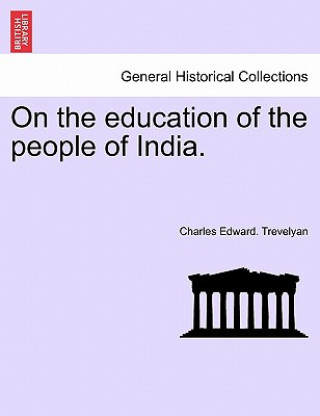 BRITISH LIBRARY

General Historical Collections

On the education of the people of India.

Charles Edward. Trevelyan